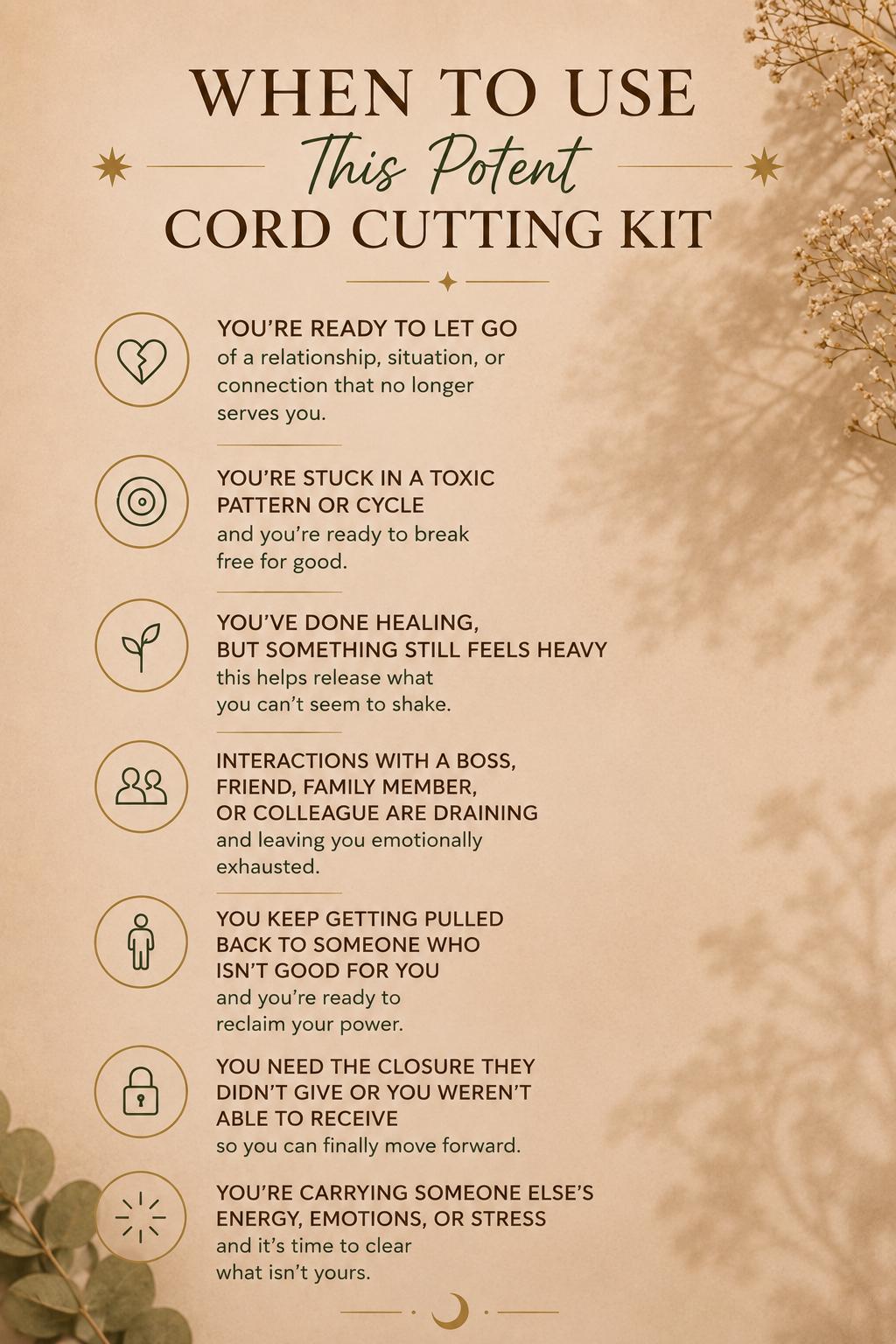 WHEN TO USE
This Potent
CORD CUTTING KIT

YOU'RE READY TO LET GO of a relationship, situation, or connection that no longer serves you.

YOU'RE STUCK IN A TOXIC PATTERN OR CYCLE and you're ready to break free for good.

YOU'VE DONE HEALING, BUT SOMETHING STILL FEELS HEAVY this helps release what you can't seem to shake.

INTERACTIONS WITH A BOSS, FRIEND, FAMILY MEMBER, OR COLLEAGUE ARE DRAINING and leaving you emotionally exhausted.

YOU KEEP GETTING PULLED BACK TO SOMEONE WHO ISN'T GOOD FOR YOU and you're ready to reclaim your power.

YOU NEED THE CLOSURE THEY DIDN'T GIVE OR YOU WEREN'T ABLE TO RECEIVE so you can finally move forward.

YOU'RE CARRYING SOMEONE ELSE'S ENERGY, EMOTIONS, OR STRESS and it's time to clear what isn't yours.